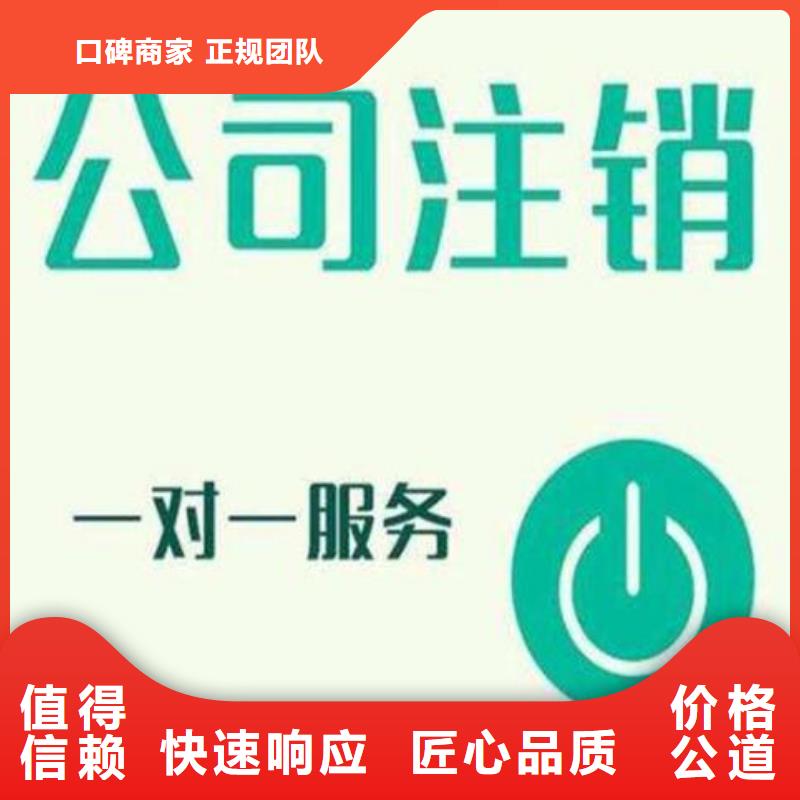 口碑商家 正规团队

公司注销

一对一服务

值得信赖 快速响应 匠心品质 价格公道